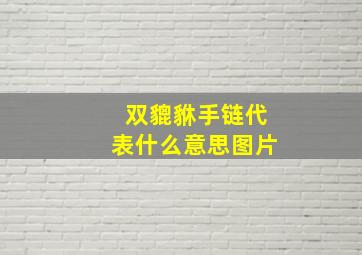 双貔貅手链代表什么意思图片